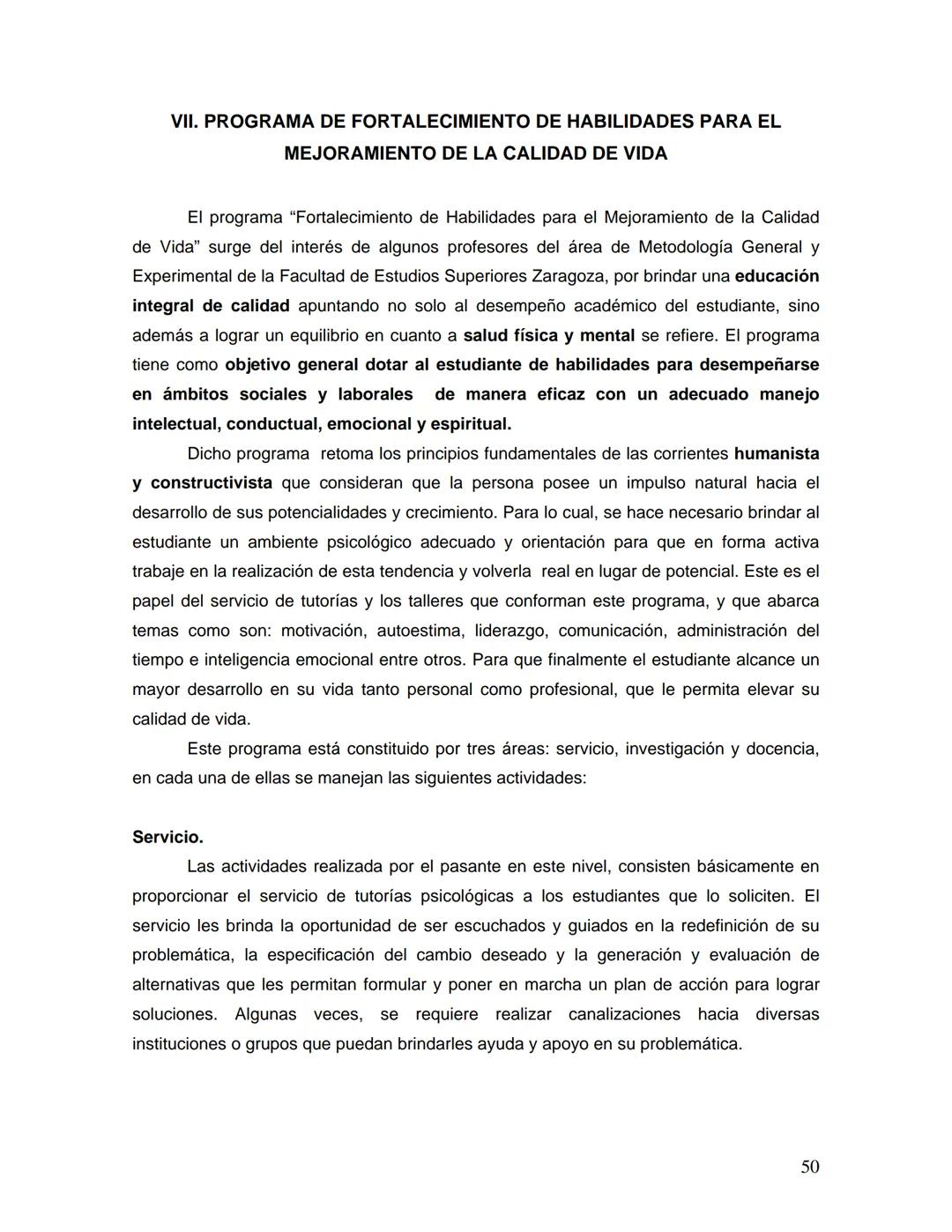 VII. PROGRAMA DE FORTALECIMIENTO DE HABILIDADES PARA EL MEJORAMIENTO DE LA CALIDAD DE VIDA

El programa “Fortalecimiento de Habilidades para el Mejoramiento de la Calidad de Vida” surge del interés de algunos profesores del área de Metodología General y Experimental de la Facultad de Estudios Superiores Zaragoza, por brindar una educación integral de calidad apuntando no solo al desempeño académico del estudiante, sino además a lograr un equilibrio en cuanto a salud física y mental se refiere. El programa tiene como objetivo general dotar al estudiante de habilidades para desempeñarse en ámbitos sociales y laborales de manera eficaz con un adecuado manejo intelectual, conductual, emocional y espiritual.

Dicho programa retoma los principios fundamentales de las corrientes humanista y constructivista que consideran que la persona posee un impulso natural hacia el desarrollo de sus potencialidades y crecimiento. Para lo cual, se hace necesario brindar al estudiante un ambiente psicológico adecuado y orientación para que en forma activa trabaje en la realización de esta tendencia y volverla real en lugar de potencial. Este es el papel del servicio de tutorías y los talleres que conforman este programa, y que abarca temas como son: motivación, autoestima, liderazgo, comunicación, administración del tiempo e inteligencia emocional entre otros. Para que finalmente el estudiante alcance un mayor desarrollo en su vida tanto personal como profesional, que le permita elevar su calidad de vida.

Este programa está constituido por tres áreas: servicio, investigación y docencia, en cada una de ellas se manejan las siguientes actividades:

Servicio.

Las actividades realizada por el pasante en este nivel, consisten básicamente en proporcionar el servicio de tutorías psicológicas a los estudiantes que lo soliciten. El servicio les brinda la oportunidad de ser escuchados y guiados en la redefinición de su problemática, la especificación del cambio deseado y la generación y evaluación de alternativas que les permitan formular y poner en marcha un plan de acción para lograr soluciones. Algunas veces, se requiere realizar canalizaciones hacia diversas instituciones o grupos que puedan brindarles ayuda y apoyo en su problemática.

50